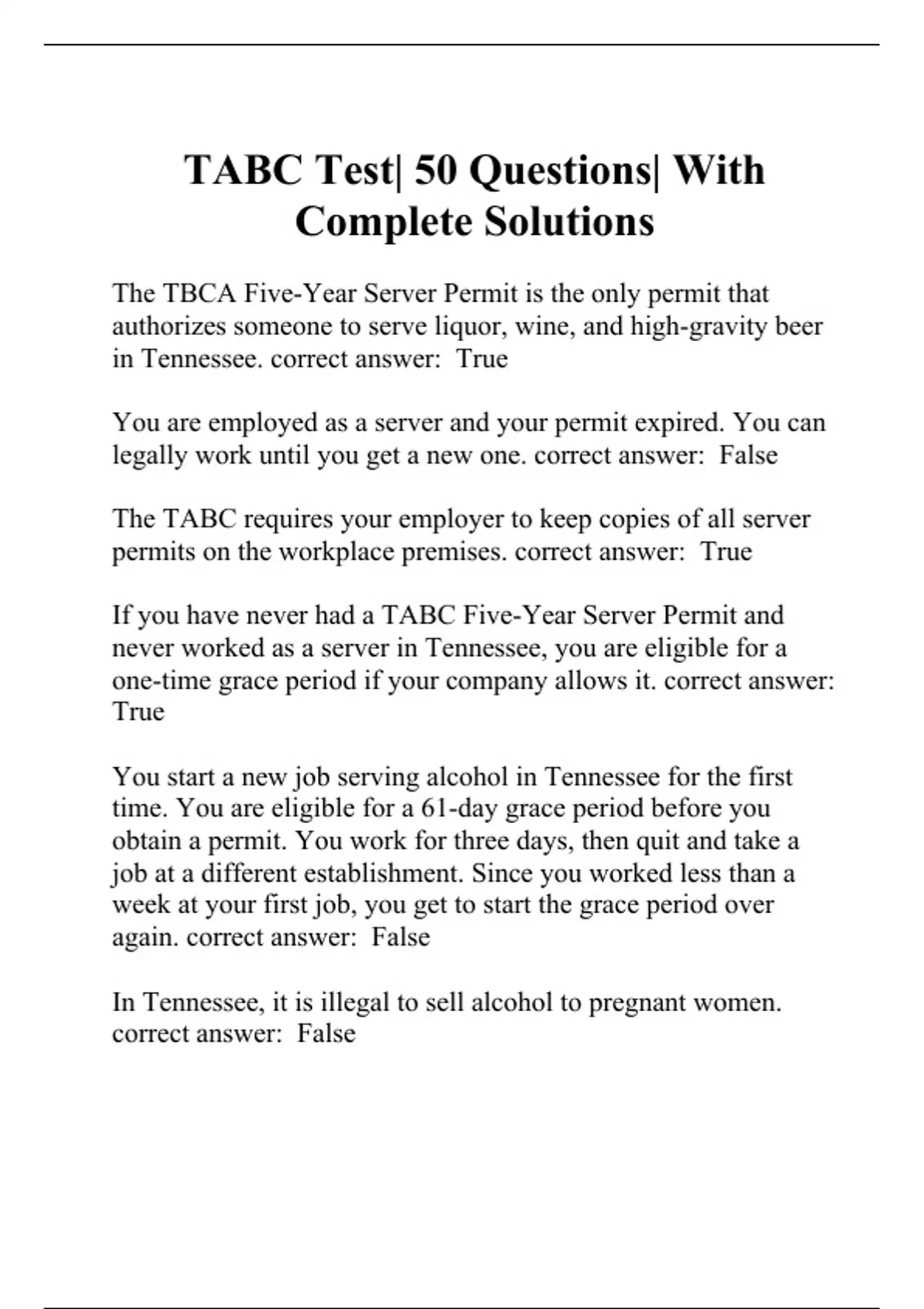 TABC Test| 50 Questions| With Complete Solutions

The TBCA Five-Year Server Permit is the only permit that authorizes someone to serve liquor, wine, and high-gravity beer in Tennessee. correct answer:  True

You are employed as a server and your permit expired. You can legally work until you get a new one. correct answer:  False

The TABC requires your employer to keep copies of all server permits on the workplace premises. correct answer:  True

If you have never had a TABC Five-Year Server Permit and never worked as a server in Tennessee, you are eligible for a one-time grace period if your company allows it. correct answer:  True

You start a new job serving alcohol in Tennessee for the first time. You are eligible for a 61-day grace period before you obtain a permit. You work for three days, then quit and take a job at a different establishment. Since you worked less than a week at your first job, you get to start the grace period over again. correct answer:  False

In Tennessee, it is illegal to sell alcohol to pregnant women. correct answer:  False